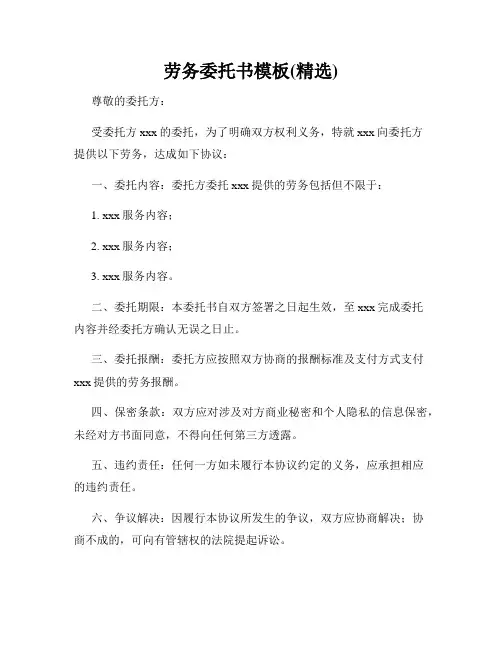 劳务委托书模板(精选)

尊敬的委托方：

受委托方 xxx 的委托，为了明确双方权利义务，特就 xxx 向委托方提供以下劳务，达成如下协议：

一、委托内容：委托方委托 xxx 提供的劳务包括但不限于：

1. xxx 服务内容；

2. xxx 服务内容；

3. xxx 服务内容。

二、委托期限：本委托书自双方签署之日起生效，至 xxx 完成委托内容并经委托方确认无误之日止。

三、委托报酬：委托方应按照双方协商的报酬标准及支付方式支付 xxx 提供的劳务报酬。

四、保密条款：双方应对涉及对方商业秘密和个人隐私的信息保密，未经对方书面同意，不得向任何第三方透露。

五、违约责任：任何一方如未履行本协议约定的义务，应承担相应的违约责任。

六、争议解决：因履行本协议所发生的争议，双方应协商解决；协商不成的，可向有管辖权的法院提起诉讼。